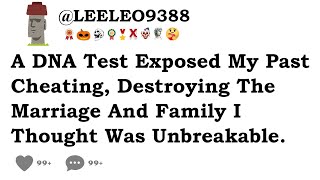 @LEELEO9388

A DNA Test Exposed My Past Cheating, Destroying The Marriage And Family I Thought Was Unbreakable.

99+ 99+